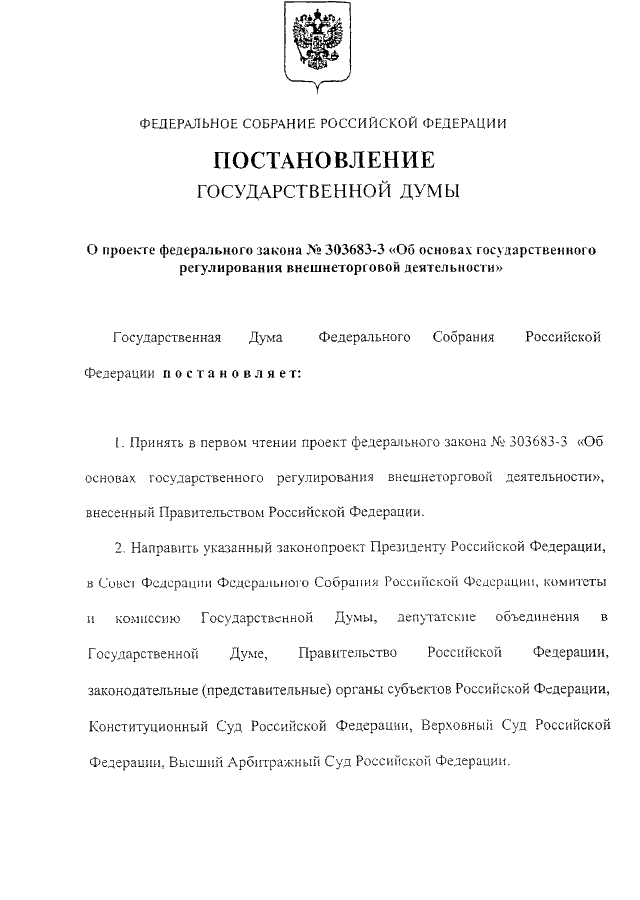 ФЕДЕРАЛЬНОЕ СОБРАНИЕ РОССИЙСКОЙ ФЕДЕРАЦИИ

ПОСТАНОВЛЕНИЕ
ГОСУДАРСТВЕННОЙ ДУМЫ

О проекте федерального закона № 303683-3 «Об основах государственного регулирования внешнеторговой деятельности»

Государственная Дума Федерального Собрания Российской Федерации постановляет:

1. Принять в первом чтении проект федерального закона № 303683-3 «Об основах государственного регулирования внешнеторговой деятельности», внесенный Правительством Российской Федерации.

2. Направить указанный законопроект Президенту Российской Федерации, в Совет Федерации Федерального Собрания Российской Федерации, комитеты и комиссию Государственной Думы, депутатские объединения в Государственной Думе, Правительство Российской Федерации, законодательные (представительные) органы субъектов Российской Федерации, Конституционный Суд Российской Федерации, Верховный Суд Российской Федерации, Высший Арбитражный Суд Российской Федерации.